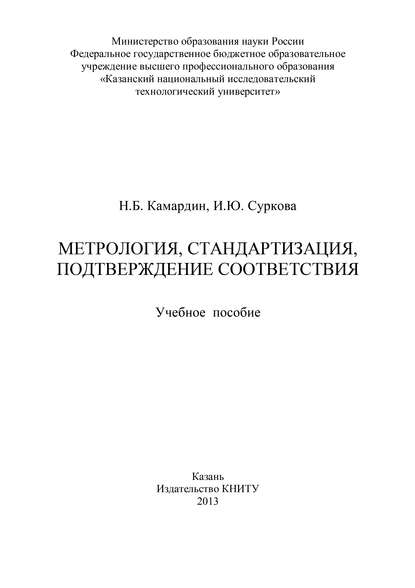 Министерство образования науки России
Федеральное государственное бюджетное образовательное учреждение высшего профессионального образования
«Казанский национальный исследовательский технологический университет»

Н.Б. Камардин, И.Ю. Суркова

МЕТРОЛОГИЯ, СТАНДАРТИЗАЦИЯ, ПОДТВЕРЖДЕНИЕ СООТВЕТСТВИЯ

Учебное пособие

Казань
Издательство КНИТУ
2013